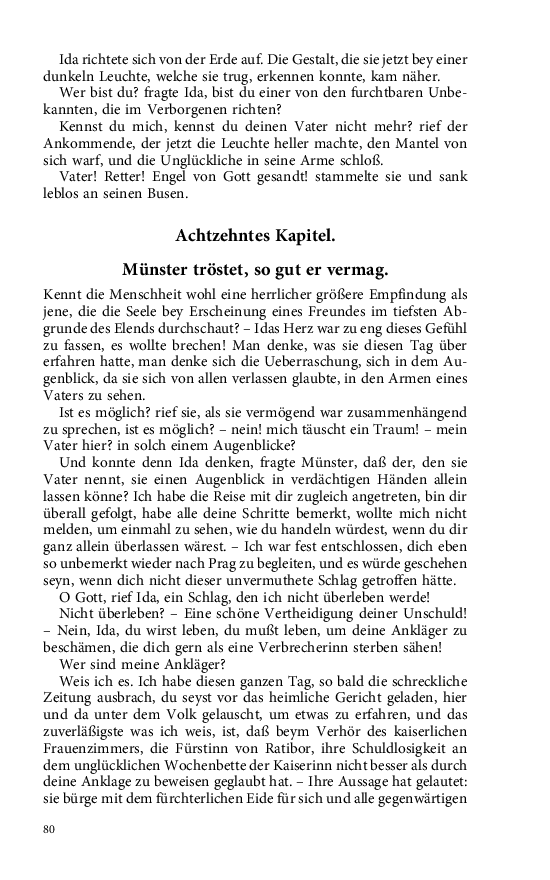 Ida richtete sich von der Erde auf. Die Gestalt, die sie jetzt bey einer dunkeln Leuchte, welche sie trug, erkennen konnte, kam näher.

Wer bist du? fragte Ida, bist du einer von den furchtbaren Unbekannten, die im Verborgenen richten?

Kennst du mich, kennst du deinen Vater nicht mehr? rief der Ankommende, der jetzt die Leuchte heller machte, den Mantel von sich warf, und die Unglückliche in seine Arme schloß.

Vater! Retter! Engel von Gott gesandt! stammelte sie und sank leblos an seinen Busen.

Achtzehntes Kapitel.

Münster tröstet, so gut er vermag.

Kennt die Menschheit wohl eine herrlicher größere Empfindung als jene, die die Seele bey Erscheinung eines Freundes im tiefsten Abgrunde des Elends durchschaut? – Idas Herz war zu eng dieses Gefühl zu fassen, es wollte brechen! Man denke, was sie diesen Tag über erfahren hatte, man denke sich die Ueberraschung, sich in dem Augenblick, da sie sich von allen verlassen glaubte, in den Armen eines Vaters zu sehen.

Ist es möglich? rief sie, als sie vermögend war zusammenhängend zu sprechen, ist es möglich? – nein! mich täuscht ein Traum! – mein Vater hier? in solch einem Augenblicke?

Und konnte denn Ida denken, fragte Münster, daß der, den sie Vater nennt, sie einen Augenblick in verdächtigen Händen allein lassen könne? Ich habe die Reise mit dir zugleich angetreten, bin dir überall gefolgt, habe alle deine Schritte bemerkt, wollte mich nicht melden, um einmahl zu sehen, wie du handeln würdest, wenn du dir ganz allein überlassen wärest. – Ich war fest entschlossen, dich eben so unbemerkt wieder nach Prag zu begleiten, und es würde geschehen seyn, wenn dich nicht dieser unvermuthete Schlag getroffen hätte.

O Gott, rief Ida, ein Schlag, den ich nicht überleben werde!

Nicht überleben? – Eine schöne Vertheidigung deiner Unschuld! – Nein, Ida, du wirst leben, du mußt leben, um deine Ankläger zu beschämen, die dich gern als eine Verbrecherinn sterben sähen!

Wer sind meine Ankläger?

Weis ich es. Ich habe diesen ganzen Tag, so bald die schreckliche Zeitung ausbrach, du seyst vor das heimliche Gericht geladen, hier und da unter dem Volk gelauscht, um etwas zu erfahren, und das zuverläßigste was ich weis, ist, daß beym Verhör des kaiserlichen Frauenzimmers, die Fürstinn von Ratibor, ihre Schuldlosigkeit an dem unglücklichen Wochenbette der Kaiserinn nicht besser als durch deine Anklage zu beweisen geglaubt hat. – Ihre Aussage hat gelautet: sie bürge mit dem fürchterlichen Eide für sich und alle gegenwärtigen

80